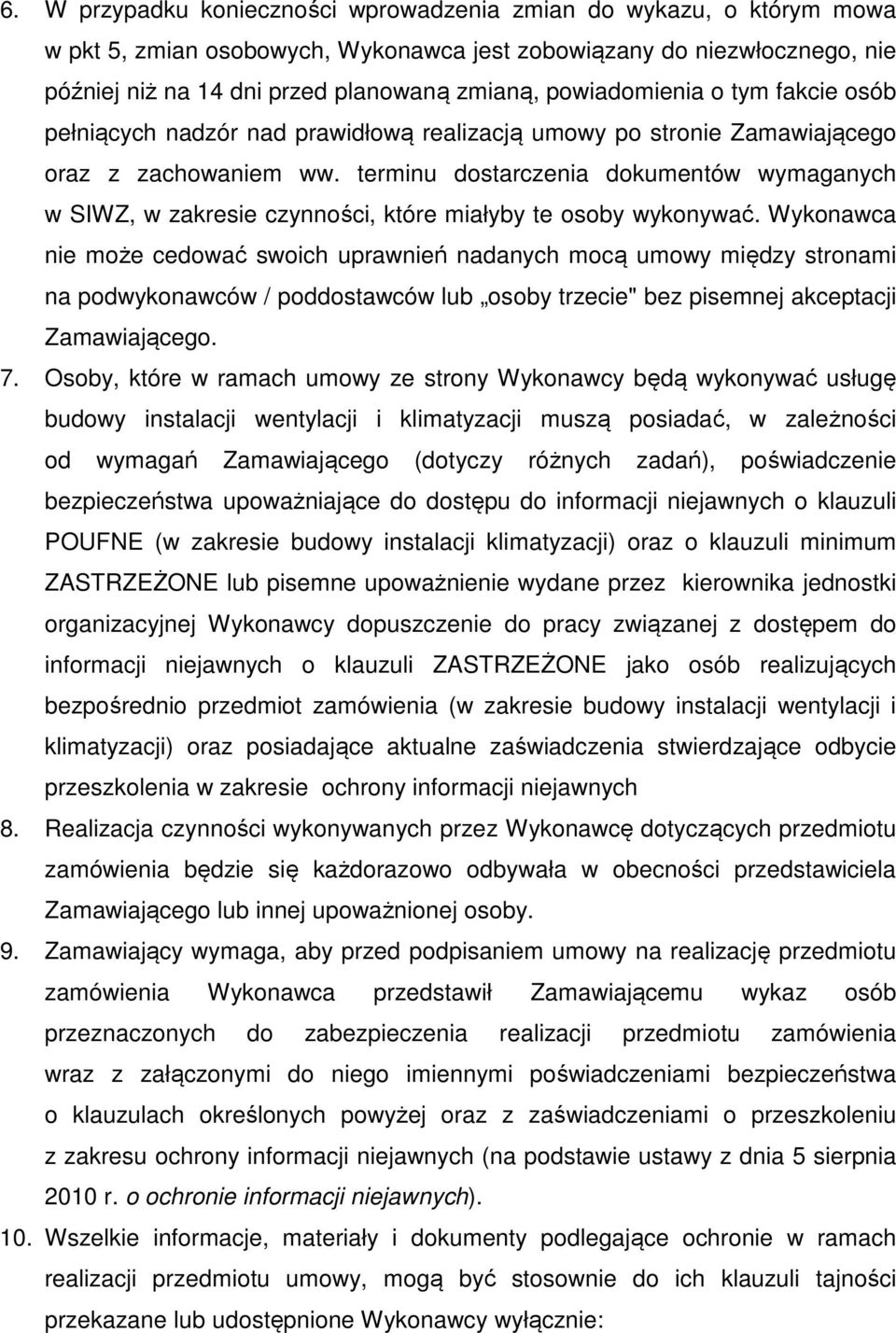 6. W przypadku konieczności wprowadzenia zmian do wykazu, o którym mowa w pkt 5, zmian osobowych, Wykonawca jest zobowiązany do niezwłocznego, nie później niż na 14 dni przed planowaną zmianą, powiadomienia o tym fakcie osób pełniących nadzór nad prawidłową realizacją umowy po stronie Zamawiającego oraz z zachowaniem ww. terminu dostarczenia dokumentów wymaganych w SIWZ, w zakresie czynności, które miałyby te osoby wykonywać. Wykonawca nie może cedować swoich uprawnień nadanych mocą umowy między stronami na podwykonawców / poddostawców lub „osoby trzecie" bez pisemnej akceptacji Zamawiającego.

7. Osoby, które w ramach umowy ze strony Wykonawcy będą wykonywać usługę budowy instalacji wentylacji i klimatyzacji muszą posiadać, w zależności od wymagań Zamawiającego (dotyczy różnych zadań), poświadczenie bezpieczeństwa upoważniające do dostępu do informacji niejawnych o klauzuli POUFNE (w zakresie budowy instalacji klimatyzacji) oraz o klauzuli minimum ZASTRZEŻONE lub pisemne upoważnienie wydane przez kierownika jednostki organizacyjnej Wykonawcy dopuszczenie do pracy związanej z dostępem do informacji niejawnych o klauzuli ZASTRZEŻONE jako osób realizujących bezpośrednio przedmiot zamówienia (w zakresie budowy instalacji wentylacji i klimatyzacji) oraz posiadające aktualne zaświadczenia stwierdzające odbycie przeszkolenia w zakresie ochrony informacji niejawnych

8. Realizacja czynności wykonywanych przez Wykonawcę dotyczących przedmiotu zamówienia będzie się każdorazowo odbywała w obecności przedstawiciela Zamawiającego lub innej upoważnionej osoby.

9. Zamawiający wymaga, aby przed podpisaniem umowy na realizację przedmiotu zamówienia Wykonawca przedstawił Zamawiającemu wykaz osób przeznaczonych do zabezpieczenia realizacji przedmiotu zamówienia wraz z załączonymi do niego imiennymi poświadczeniami bezpieczeństwa o klauzulach określonych powyżej oraz z zaświadczeniami o przeszkoleniu z zakresu ochrony informacji niejawnych (na podstawie ustawy z dnia 5 sierpnia 2010 r. o ochronie informacji niejawnych).

10. Wszelkie informacje, materiały i dokumenty podlegające ochronie w ramach realizacji przedmiotu umowy, mogą być stosownie do ich klauzuli tajności przekazane lub udostępnione Wykonawcy wyłącznie: